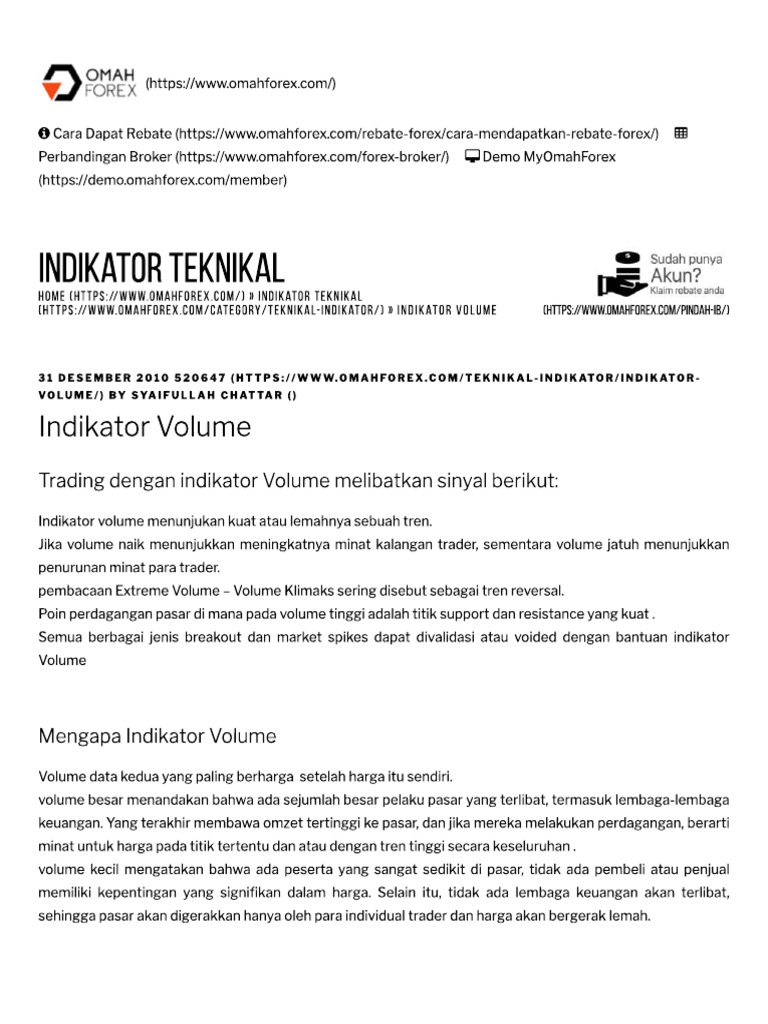 OMAH FOREX (https://www.omahforex.com/)

Cara Dapat Rebate (https://www.omahforex.com/rebate-forex/cara-mendapatkan-rebate-forex/) Perbandingan Broker (https://www.omahforex.com/forex-broker/) Demo MyOmahForex (https://demo.omahforex.com/member)

INDIKATOR TEKNIKAL

HOME (HTTPS://WWW.OMAHFOREX.COM/) » INDIKATOR TEKNIKAL (HTTPS://WWW.OMAHFOREX.COM/CATEGORY/TEKNIKAL-INDIKATOR/) » INDIKATOR VOLUME

Sudah punya Akun? Klaim rebate anda (HTTPS://WWW.OMAHFOREX.COM/PINDAH-IB/)

31 DESEMBER 2010 520647 (HTTPS://WWW.OMAHFOREX.COM/TEKNIKAL-INDIKATOR/INDIKATOR-VOLUME/) BY SYAIFULLAH CHATTAR ()

Indikator Volume

Trading dengan indikator Volume melibatkan sinyal berikut:

Indikator volume menunjukan kuat atau lemahnya sebuah tren.
Jika volume naik menunjukkan meningkatnya minat kalangan trader, sementara volume jatuh menunjukkan penurunan minat para trader.
pembacaan Extreme Volume – Volume Klimaks sering disebut sebagai tren reversal.
Poin perdagangan pasar di mana pada volume tinggi adalah titik support dan resistance yang kuat .
Semua berbagai jenis breakout dan market spikes dapat divalidasi atau voided dengan bantuan indikator Volume

Mengapa Indikator Volume

Volume data kedua yang paling berharga setelah harga itu sendiri.
volume besar menandakan bahwa ada sejumlah besar pelaku pasar yang terlibat, termasuk lembaga-lembaga keuangan. Yang terakhir membawa omzet tertinggi ke pasar, dan jika mereka melakukan perdagangan, berarti minat untuk harga pada titik tertentu dan atau dengan tren tinggi secara keseluruhan .
volume kecil mengatakan bahwa ada peserta yang sangat sedikit di pasar, tidak ada pembeli atau penjual memiliki kepentingan yang signifikan dalam harga. Selain itu, tidak ada lembaga keuangan akan terlibat, sehingga pasar akan digerakkan hanya oleh para individual trader dan harga akan bergerak lemah.